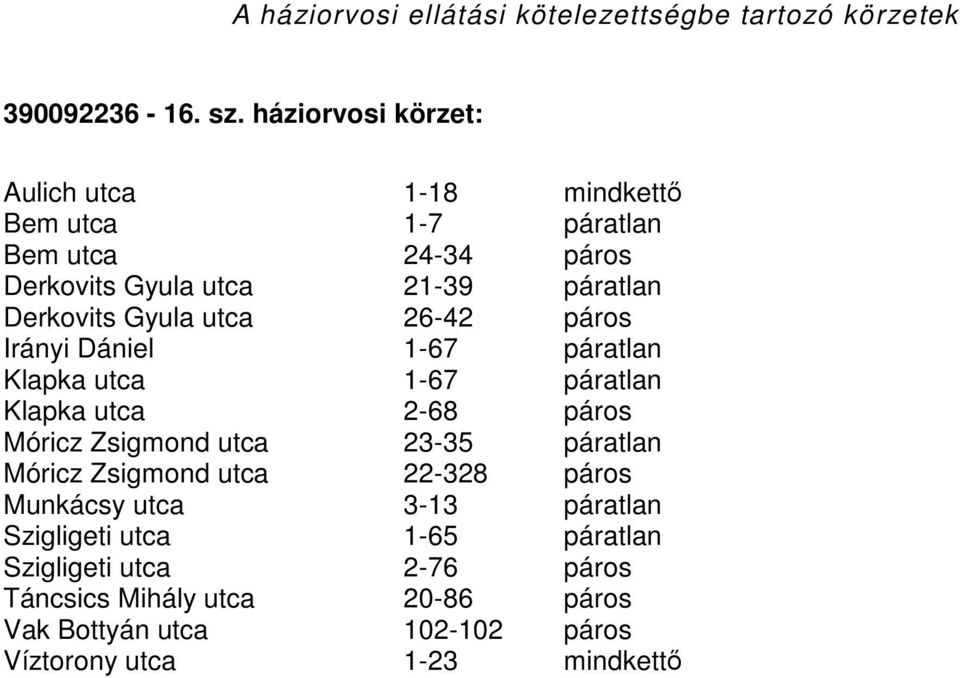 A háziorvosi ellátási kötelezettségbe tartozó körzetek

390092236 - 16. sz. háziorvosi körzet:

| | | |
|---|---|---|
| Aulich utca | 1-18 | mindkettő |
| Bem utca | 1-7 | páratlan |
| Bem utca | 24-34 | páros |
| Derkovits Gyula utca | 21-39 | páratlan |
| Derkovits Gyula utca | 26-42 | páros |
| Irányi Dániel | 1-67 | páratlan |
| Klapka utca | 1-67 | páratlan |
| Klapka utca | 2-68 | páros |
| Móricz Zsigmond utca | 23-35 | páratlan |
| Móricz Zsigmond utca | 22-328 | páros |
| Munkácsy utca | 3-13 | páratlan |
| Szigligeti utca | 1-65 | páratlan |
| Szigligeti utca | 2-76 | páros |
| Táncsics Mihály utca | 20-86 | páros |
| Vak Bottyán utca | 102-102 | páros |
| Víztorony utca | 1-23 | mindkettő |